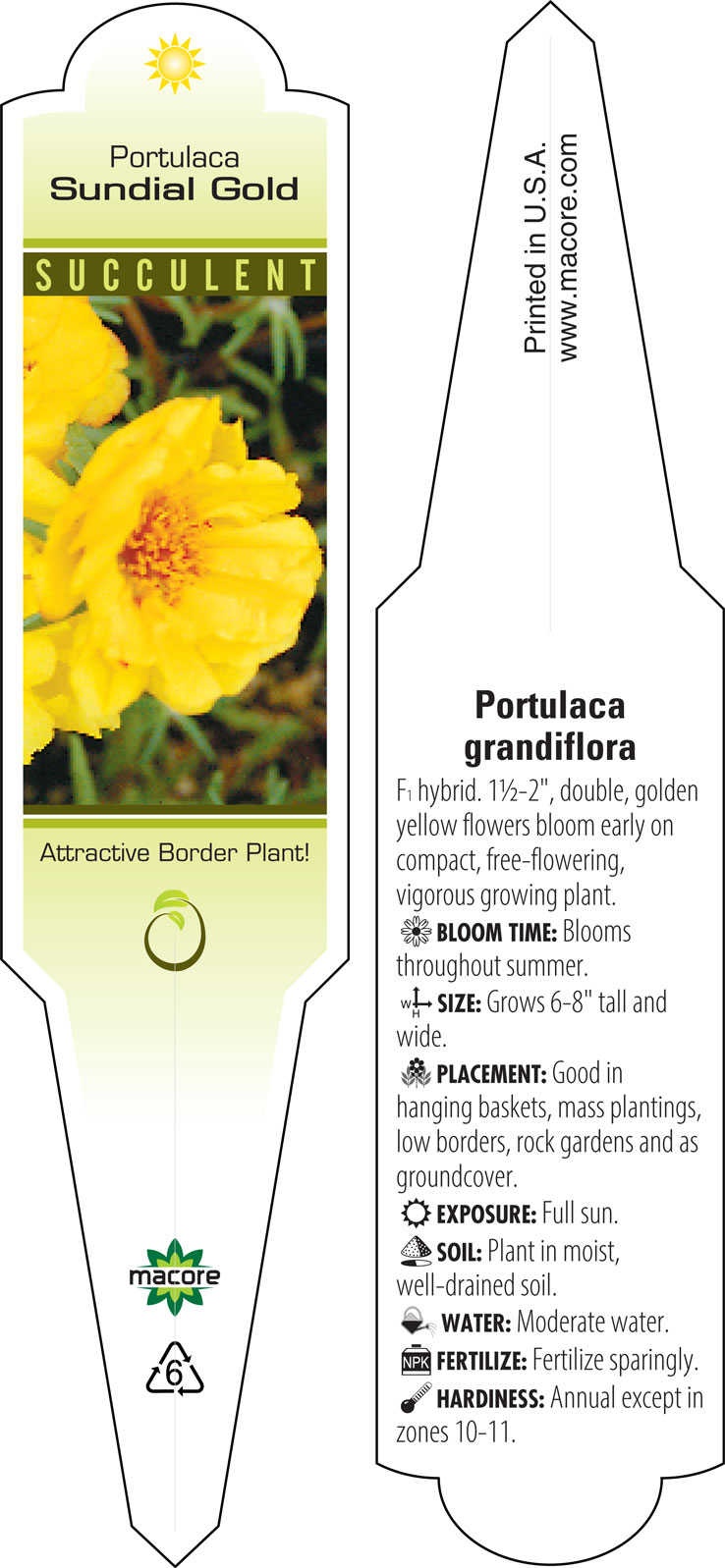 Portulaca
Sundial Gold

SUCCULENT

Attractive Border Plant!

macore

6

Printed in U.S.A.
www.macore.com

Portulaca grandiflora

$F_1$ hybrid. 1½-2", double, golden yellow flowers bloom early on compact, free-flowering, vigorous growing plant.

BLOOM TIME: Blooms throughout summer.

W H SIZE: Grows 6-8" tall and wide.

PLACEMENT: Good in hanging baskets, mass plantings, low borders, rock gardens and as groundcover.

EXPOSURE: Full sun.

SOIL: Plant in moist, well-drained soil.

WATER: Moderate water.

NPK FERTILIZE: Fertilize sparingly.

HARDINESS: Annual except in zones 10-11.